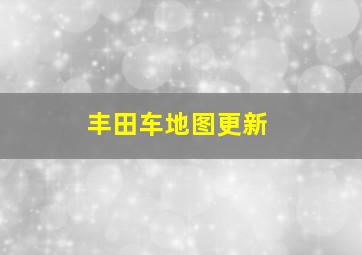 丰田车地图更新